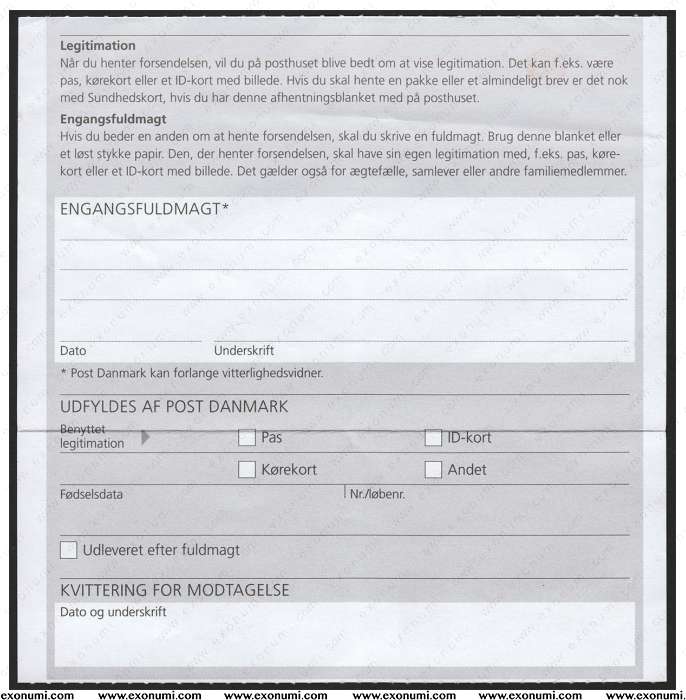 **Legitimation**
Når du henter forsendelsen, vil du på posthuset blive bedt om at vise legitimation. Det kan f.eks. være pas, kørekort eller et ID-kort med billede. Hvis du skal hente en pakke eller et almindeligt brev er det nok med Sundhedskort, hvis du har denne afhentningsblanket med på posthuset.

**Engangsfuldmagt**
Hvis du beder en anden om at hente forsendelsen, skal du skrive en fuldmagt. Brug denne blanket eller et løst stykke papir. Den, der henter forsendelsen, skal have sin egen legitimation med, f.eks. pas, kørekort eller et ID-kort med billede. Det gælder også for ægtefælle, samlever eller andre familiemedlemmer.

ENGANGSFULDMAGT*

Dato

Underskrift

* Post Danmark kan forlange vitterlighedsvidner.

UDFYLDES AF POST DANMARK

Benyttet legitimation

Pas

ID-kort

Kørekort

Andet

Fødselsdata

Nr./løbenr.

Udleveret efter fuldmagt

KVITTERING FOR MODTAGELSE

Dato og underskrift

exonumi.com www.exonumi.com www.exonumi.com www.exonumi.com www.exonumi.com www.exonumi.